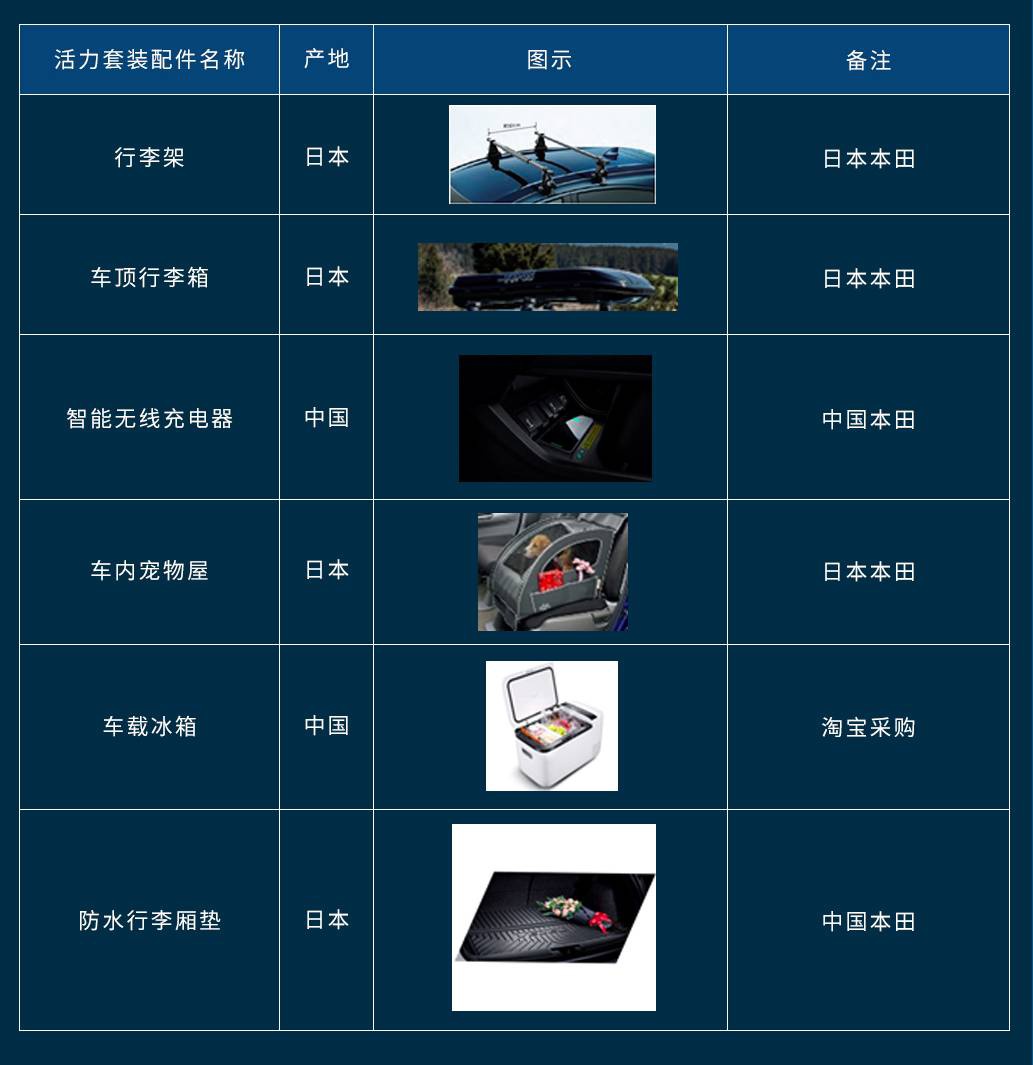 | 活力套装配件名称 | 产地 | 图示 | 备注 |
|---|---|---|---|
| 行李架 | 日本 |  | 日本本田 |
| 车顶行李箱 | 日本 |  | 日本本田 |
| 智能无线充电器 | 中国 |  | 中国本田 |
| 车内宠物屋 | 日本 |  | 日本本田 |
| 车载冰箱 | 中国 |  | 淘宝采购 |
| 防水行李厢垫 | 日本 |  | 中国本田 |